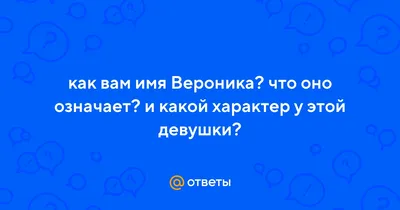 как вам имя Вероника? что оно означает? и какой характер у этой девушки?

@ ответы